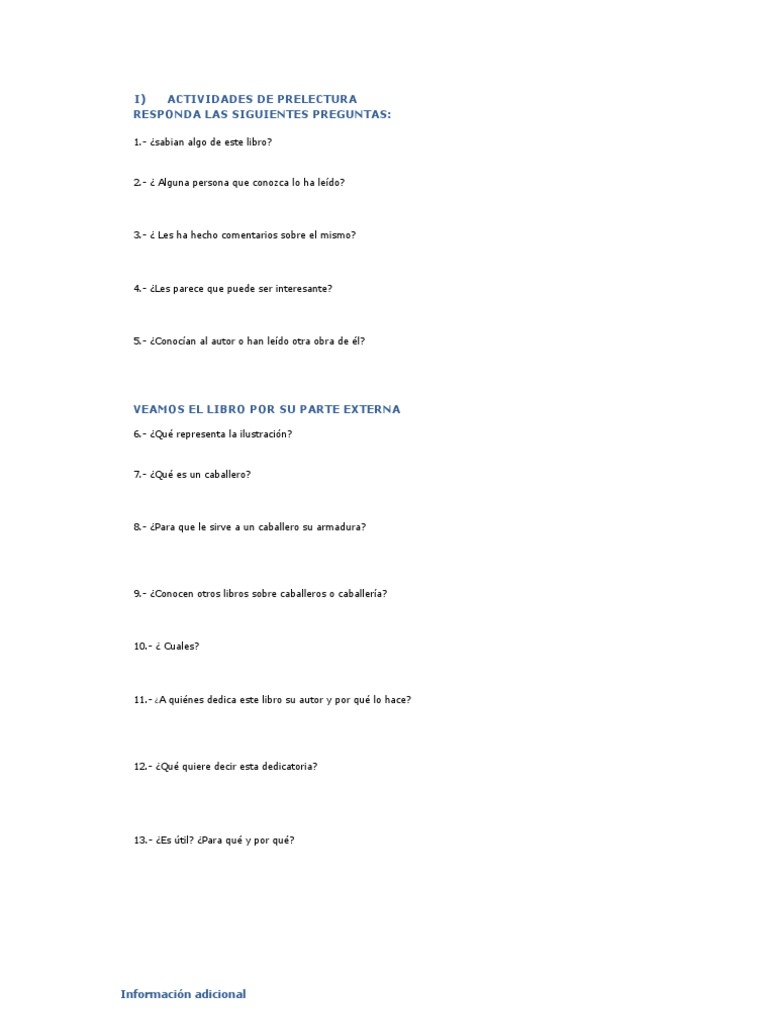 I) ACTIVIDADES DE PRELECTURA
RESPONDA LAS SIGUIENTES PREGUNTAS:

1.- ¿sabian algo de este libro?

2.- ¿ Alguna persona que conozca lo ha leído?

3.- ¿ Les ha hecho comentarios sobre el mismo?

4.- ¿Les parece que puede ser interesante?

5.- ¿Conocían al autor o han leído otra obra de él?

VEAMOS EL LIBRO POR SU PARTE EXTERNA

6.- ¿Qué representa la ilustración?

7.- ¿Qué es un caballero?

8.- ¿Para que le sirve a un caballero su armadura?

9.- ¿Conocen otros libros sobre caballeros o caballería?

10.- ¿ Cuales?

11.- ¿A quiénes dedica este libro su autor y por qué lo hace?

12.- ¿Qué quiere decir esta dedicatoria?

13.- ¿Es útil? ¿Para qué y por qué?

Información adicional